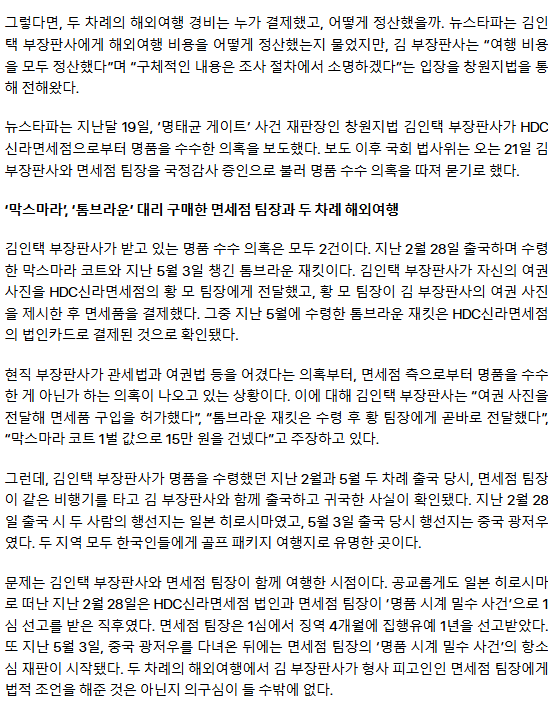 그렇다면, 두 차례의 해외여행 경비는 누가 결제했고, 어떻게 정산했을까. 뉴스타파는 김인택 부장판사에게 해외여행 비용을 어떻게 정산했는지 물었지만, 김 부장판사는 "여행 비용을 모두 정산했다"며 "구체적인 내용은 조사 절차에서 소명하겠다"는 입장을 창원지법을 통해 전해왔다.

뉴스타파는 지난달 19일, '명태균 게이트' 사건 재판장인 창원지법 김인택 부장판사가 HDC신라면세점으로부터 명품을 수수한 의혹을 보도했다. 보도 이후 국회 법사위는 오는 21일 김 부장판사와 면세점 팀장을 국정감사 증인으로 불러 명품 수수 의혹을 따져 묻기로 했다.

'막스마라', '톰브라운' 대리 구매한 면세점 팀장과 두 차례 해외여행

김인택 부장판사가 받고 있는 명품 수수 의혹은 모두 2건이다. 지난 2월 28일 출국하며 수령한 막스마라 코트와 지난 5월 3일 챙긴 톰브라운 재킷이다. 김인택 부장판사가 자신의 여권 사진을 HDC신라면세점의 황 모 팀장에게 전달했고, 황 모 팀장이 김 부장판사의 여권 사진을 제시한 후 면세품을 결제했다. 그중 지난 5월에 수령한 톰브라운 재킷은 HDC신라면세점의 법인카드로 결제된 것으로 확인됐다.

현직 부장판사가 관세법과 여권법 등을 어겼다는 의혹부터, 면세점 측으로부터 명품을 수수한 게 아닌가 하는 의혹이 나오고 있는 상황이다. 이에 대해 김인택 부장판사는 "여권 사진을 전달해 면세품 구입을 허가했다", "톰브라운 재킷은 수령 후 황 팀장에게 곧바로 전달했다", "막스마라 코트 1벌 값으로 15만 원을 건넸다"고 주장하고 있다.

그런데, 김인택 부장판사가 명품을 수령했던 지난 2월과 5월 두 차례 출국 당시, 면세점 팀장이 같은 비행기를 타고 김 부장판사와 함께 출국하고 귀국한 사실이 확인됐다. 지난 2월 28일 출국 시 두 사람의 행선지는 일본 히로시마였고, 5월 3일 출국 당시 행선지는 중국 광저우였다. 두 지역 모두 한국인들에게 골프 패키지 여행지로 유명한 곳이다.

문제는 김인택 부장판사와 면세점 팀장이 함께 여행한 시점이다. 공교롭게도 일본 히로시마로 떠난 지난 2월 28일은 HDC신라면세점 법인과 면세점 팀장이 '명품 시계 밀수 사건'으로 1심 선고를 받은 직후였다. 면세점 팀장은 1심에서 징역 4개월에 집행유예 1년을 선고받았다. 또 지난 5월 3일, 중국 광저우를 다녀온 뒤에는 면세점 팀장의 '명품 시계 밀수 사건'의 항소심 재판이 시작됐다. 두 차례의 해외여행에서 김 부장판사가 형사 피고인인 면세점 팀장에게 법적 조언을 해준 것은 아닌지 의구심이 들 수밖에 없다.